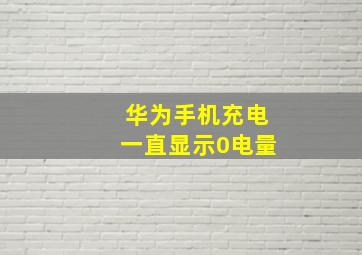 华为手机充电
一直显示0电量